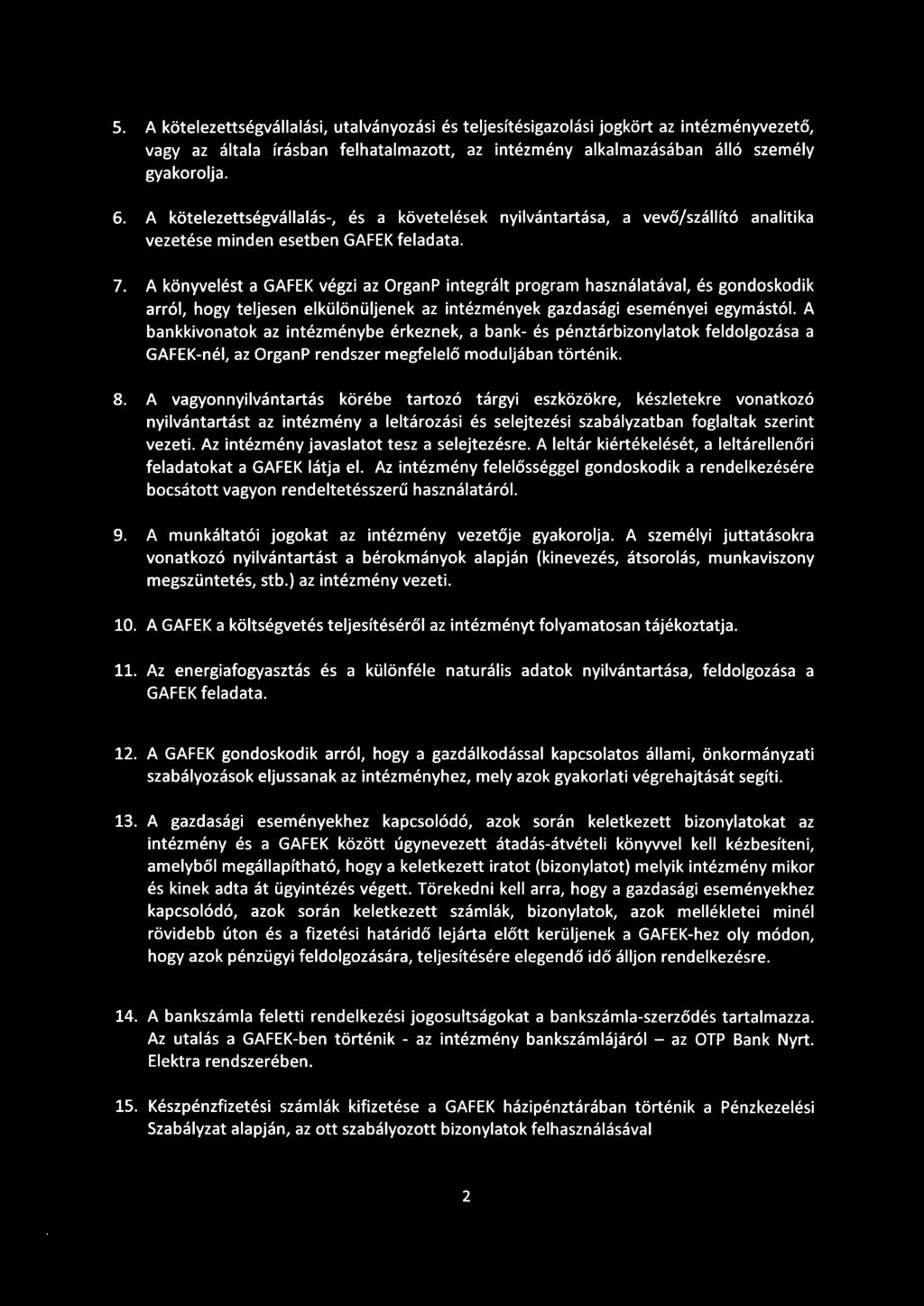 5. A kötelezettségvállalási, utalványozási és teljesítésigazolási jogkört az intézményvezető, vagy az általa írásban felhatalmazott, az intézmény alkalmazásában álló személy gyakorolja.

6. A kötelezettségvállalás-, és a követelések nyilvántartása, a vevő/szállító analitika vezetése minden esetben GAFEK feladata.

7. A könyvelést a GAFEK végzi az OrganP integrált program használatával, és gondoskodik arról, hogy teljesen elkülönüljenek az intézmények gazdasági eseményei egymástól. A bankkivonatok az intézménybe érkeznek, a bank- és pénztárbizonylatok feldolgozása a GAFEK-nél, az OrganP rendszer megfelelő moduljában történik.

8. A vagyonnyilvántartás körébe tartozó tárgyi eszközökre, készletekre vonatkozó nyilvántartást az intézmény a leltározási és selejtezési szabályzatban foglaltak szerint vezeti. Az intézmény javaslatot tesz a selejtezésre. A leltár kiértékelését, a leltárellenőri feladatokat a GAFEK látja el. Az intézmény felelősséggel gondoskodik a rendelkezésére bocsátott vagyon rendeltetésszerű használatáról.

9. A munkáltatói jogokat az intézmény vezetője gyakorolja. A személyi juttatásokra vonatkozó nyilvántartást a bérokmányok alapján (kinevezés, átsorolás, munkaviszony megszüntetés, stb.) az intézmény vezeti.

10. A GAFEK a költségvetés teljesítéséről az intézményt folyamatosan tájékoztatja.

11. Az energiafogyasztás és a különféle naturális adatok nyilvántartása, feldolgozása a GAFEK feladata.

12. A GAFEK gondoskodik arról, hogy a gazdálkodással kapcsolatos állami, önkormányzati szabályozások eljussanak az intézményhez, mely azok gyakorlati végrehajtását segíti.

13. A gazdasági eseményekhez kapcsolódó, azok során keletkezett bizonylatokat az intézmény és a GAFEK között úgynevezett átadás-átvételi könyvvel kell kézbesíteni, amelyből megállapítható, hogy a keletkezett iratot (bizonylatot) melyik intézmény mikor és kinek adta át ügyintézés végett. Törekedni kell arra, hogy a gazdasági eseményekhez kapcsolódó, azok során keletkezett számlák, bizonylatok, azok mellékletei minél rövidebb úton és a fizetési határidő lejárta előtt kerüljenek a GAFEK-hez oly módon, hogy azok pénzügyi feldolgozására, teljesítésére elegendő idő álljon rendelkezésre.

14. A bankszámla feletti rendelkezési jogosultságokat a bankszámla-szerződés tartalmazza. Az utalás a GAFEK-ben történik - az intézmény bankszámlájáról – az OTP Bank Nyrt. Elektra rendszerében.

15. Készpénzfizetési számlák kifizetése a GAFEK házipénztárában történik a Pénzkezelési Szabályzat alapján, az ott szabályozott bizonylatok felhasználásával

2